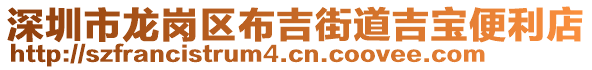 深圳市龙岗区布吉街道吉宝便利店
http://szfrancistrum4.cn.coovee.com